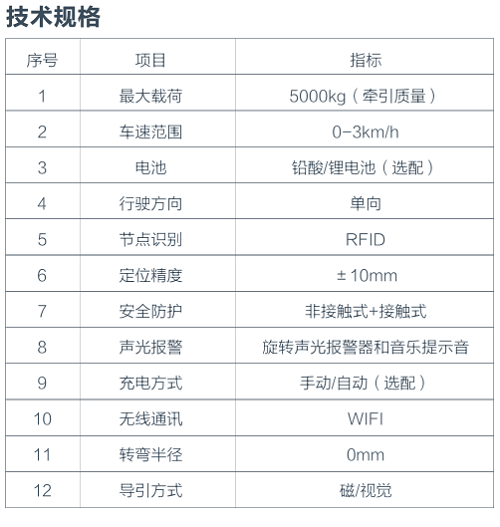 技术规格

| 序号 | 项目 | 指标 |
|---|---|---|
| 1 | 最大载荷 | 5000kg（牵引质量） |
| 2 | 车速范围 | 0-3km/h |
| 3 | 电池 | 铅酸/锂电池（选配） |
| 4 | 行驶方向 | 单向 |
| 5 | 节点识别 | RFID |
| 6 | 定位精度 | ±10mm |
| 7 | 安全防护 | 非接触式+接触式 |
| 8 | 声光报警 | 旋转声光报警器和音乐提示音 |
| 9 | 充电方式 | 手动/自动（选配） |
| 10 | 无线通讯 | WIFI |
| 11 | 转弯半径 | 0mm |
| 12 | 导引方式 | 磁/视觉 |